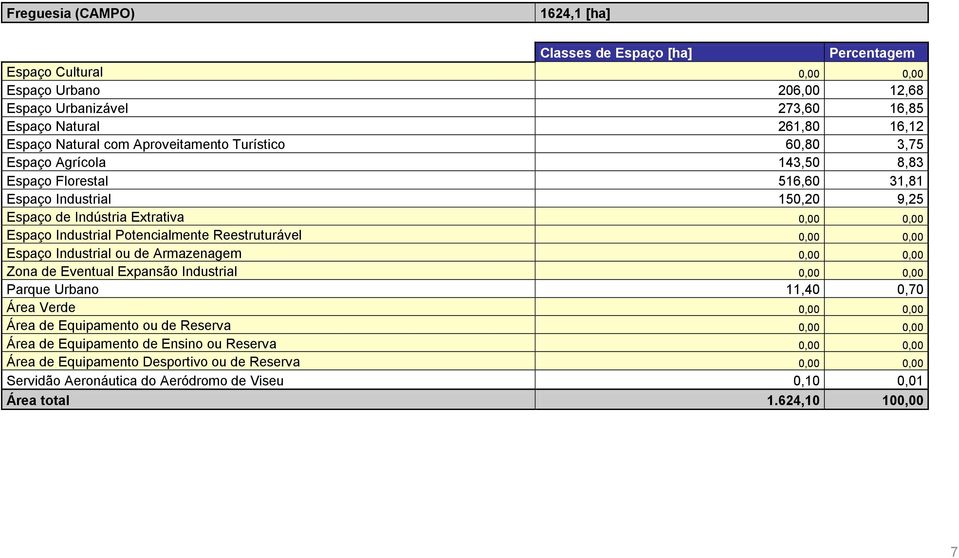 | Freguesia (CAMPO) | 1624,1 [ha] | |
|---|---|---|
| | Classes de Espaço [ha] | Percentagem |
| Espaço Cultural | 0,00 | 0,00 |
| Espaço Urbano | 206,00 | 12,68 |
| Espaço Urbanizável | 273,60 | 16,85 |
| Espaço Natural | 261,80 | 16,12 |
| Espaço Natural com Aproveitamento Turístico | 60,80 | 3,75 |
| Espaço Agrícola | 143,50 | 8,83 |
| Espaço Florestal | 516,60 | 31,81 |
| Espaço Industrial | 150,20 | 9,25 |
| Espaço de Indústria Extrativa | 0,00 | 0,00 |
| Espaço Industrial Potencialmente Reestruturável | 0,00 | 0,00 |
| Espaço Industrial ou de Armazenagem | 0,00 | 0,00 |
| Zona de Eventual Expansão Industrial | 0,00 | 0,00 |
| Parque Urbano | 11,40 | 0,70 |
| Área Verde | 0,00 | 0,00 |
| Área de Equipamento ou de Reserva | 0,00 | 0,00 |
| Área de Equipamento de Ensino ou Reserva | 0,00 | 0,00 |
| Área de Equipamento Desportivo ou de Reserva | 0,00 | 0,00 |
| Servidão Aeronáutica do Aeródromo de Viseu | 0,10 | 0,01 |
| Área total | 1.624,10 | 100,00 |

7